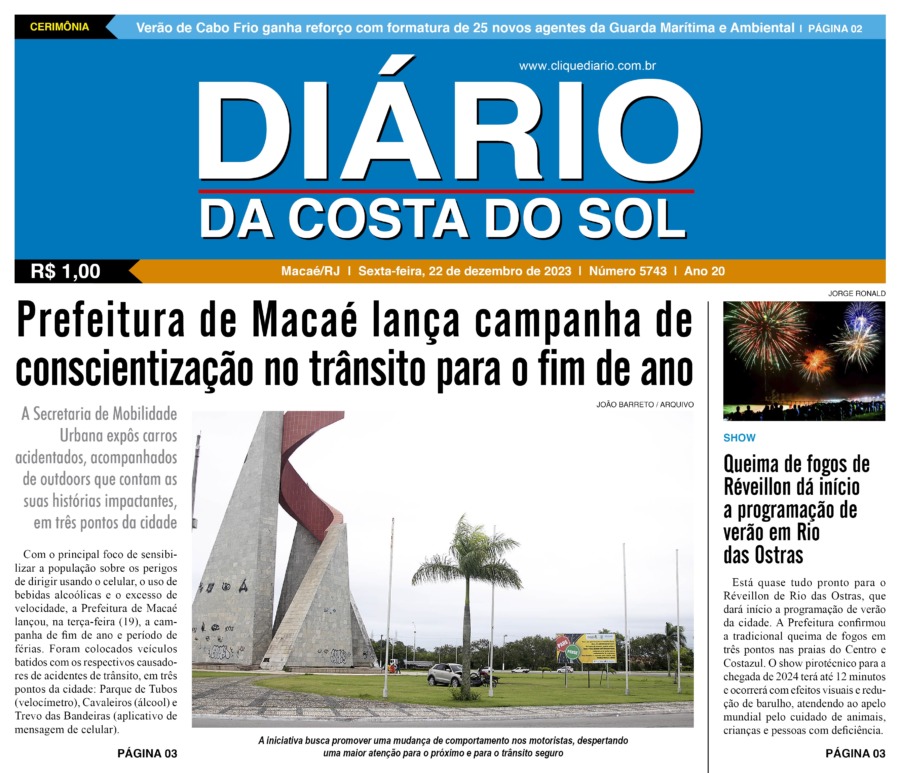 CERIMÔNIA Verão de Cabo Frio ganha reforço com formatura de 25 novos agentes da Guarda Marítima e Ambiental | PÁGINA 02

www.cliquediario.com.br

DIÁRIO
DA COSTA DO SOL

R$ 1,00

Macaé/RJ | Sexta-feira, 22 de dezembro de 2023 | Número 5743 | Ano 20

Prefeitura de Macaé lança campanha de conscientização no trânsito para o fim de ano

A Secretaria de Mobilidade Urbana expôs carros acidentados, acompanhados de outdoors que contam as suas histórias impactantes, em três pontos da cidade

Com o principal foco de sensibilizar a população sobre os perigos de dirigir usando o celular, o uso de bebidas alcoólicas e o excesso de velocidade, a Prefeitura de Macaé lançou, na terça-feira (19), a campanha de fim de ano e período de férias. Foram colocados veículos batidos com os respectivos causadores de acidentes de trânsito, em três pontos da cidade: Parque de Tubos (velocímetro), Cavaleiros (álcool) e Trevo das Bandeiras (aplicativo de mensagem de celular).

PÁGINA 03

JOÃO BARRETO / ARQUIVO

A iniciativa busca promover uma mudança de comportamento nos motoristas, despertando uma maior atenção para o próximo e para o trânsito seguro

JORGE RONALD

SHOW

Queima de fogos de Réveillon dá início a programação de verão em Rio das Ostras

Está quase tudo pronto para o Réveillon de Rio das Ostras, que dará início a programação de verão da cidade. A Prefeitura confirmou a tradicional queima de fogos em três pontos nas praias do Centro e Costazul. O show pirotécnico para a chegada de 2024 terá até 12 minutos e ocorrerá com efeitos visuais e redução de barulho, atendendo ao apelo mundial pelo cuidado de animais, crianças e pessoas com deficiência.

PÁGINA 03